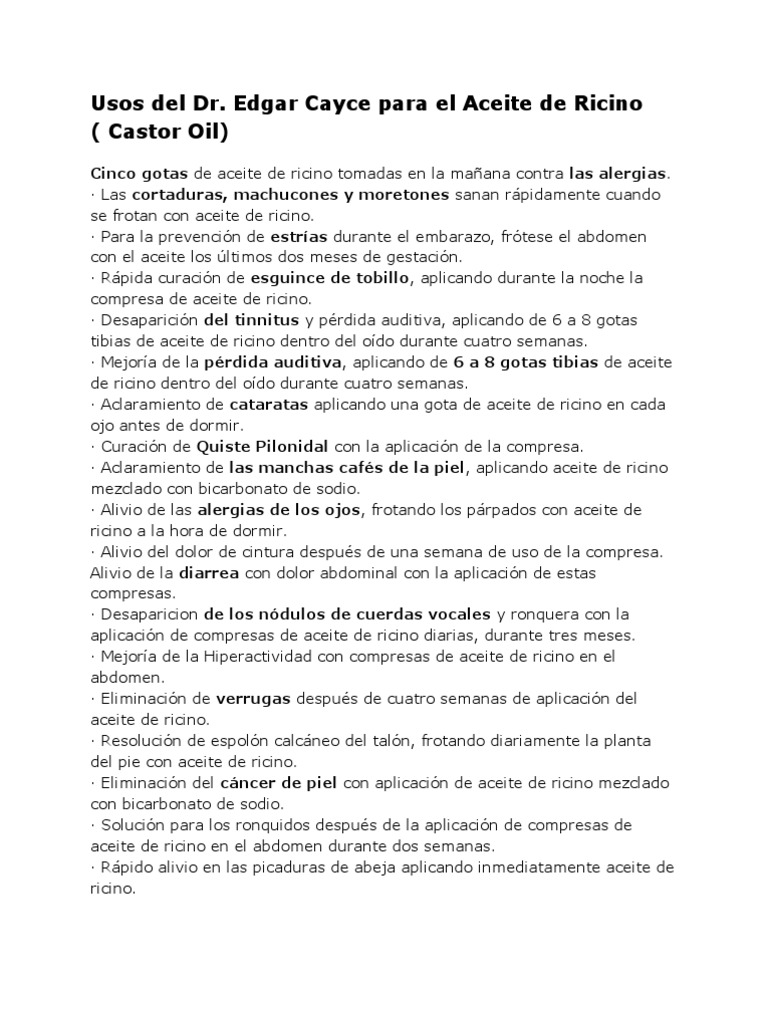 Usos del Dr. Edgar Cayce para el Aceite de Ricino ( Castor Oil)

Cinco gotas de aceite de ricino tomadas en la mañana contra las alergias.
· Las cortaduras, machucones y moretones sanan rápidamente cuando se frotan con aceite de ricino.
· Para la prevención de estrías durante el embarazo, frótese el abdomen con el aceite los últimos dos meses de gestación.
· Rápida curación de esguince de tobillo, aplicando durante la noche la compresa de aceite de ricino.
· Desaparición del tinnitus y pérdida auditiva, aplicando de 6 a 8 gotas tibias de aceite de ricino dentro del oído durante cuatro semanas.
· Mejoría de la pérdida auditiva, aplicando de 6 a 8 gotas tibias de aceite de ricino dentro del oído durante cuatro semanas.
· Aclaramiento de cataratas aplicando una gota de aceite de ricino en cada ojo antes de dormir.
· Curación de Quiste Pilonidal con la aplicación de la compresa.
· Aclaramiento de las manchas cafés de la piel, aplicando aceite de ricino mezclado con bicarbonato de sodio.
· Alivio de las alergias de los ojos, frotando los párpados con aceite de ricino a la hora de dormir.
· Alivio del dolor de cintura después de una semana de uso de la compresa. Alivio de la diarrea con dolor abdominal con la aplicación de estas compresas.
· Desaparicion de los nódulos de cuerdas vocales y ronquera con la aplicación de compresas de aceite de ricino diarias, durante tres meses.
· Mejoría de la Hiperactividad con compresas de aceite de ricino en el abdomen.
· Eliminación de verrugas después de cuatro semanas de aplicación del aceite de ricino.
· Resolución de espolón calcáneo del talón, frotando diariamente la planta del pie con aceite de ricino.
· Eliminación del cáncer de piel con aplicación de aceite de ricino mezclado con bicarbonato de sodio.
· Solución para los ronquidos después de la aplicación de compresas de aceite de ricino en el abdomen durante dos semanas.
· Rápido alivio en las picaduras de abeja aplicando inmediatamente aceite de ricino.